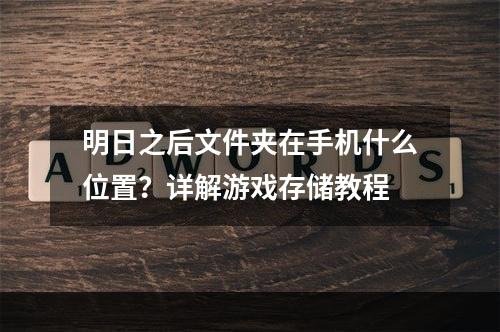 明日之后文件夹在手机什么位置？详解游戏存储教程

A D W O R D S